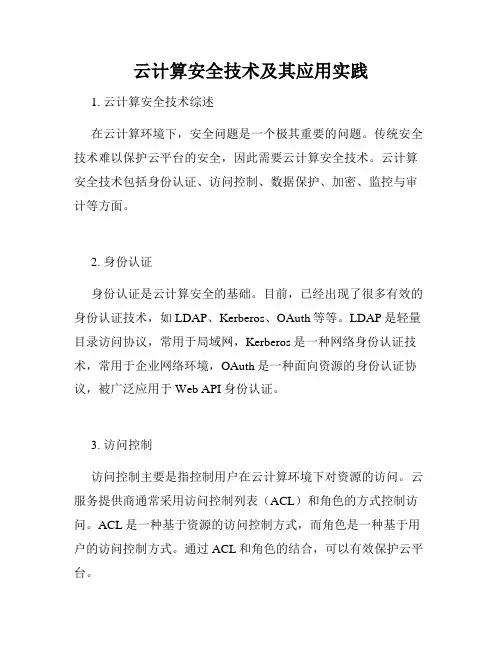 云计算安全技术及其应用实践

1. 云计算安全技术综述

在云计算环境下，安全问题是一个极其重要的问题。传统安全技术难以保护云平台的安全，因此需要云计算安全技术。云计算安全技术包括身份认证、访问控制、数据保护、加密、监控与审计等方面。

2. 身份认证

身份认证是云计算安全的基础。目前，已经出现了很多有效的身份认证技术，如 LDAP、Kerberos、OAuth 等等。LDAP 是轻量目录访问协议，常用于局域网，Kerberos 是一种网络身份认证技术，常用于企业网络环境，OAuth 是一种面向资源的身份认证协议，被广泛应用于 Web API 身份认证。

3. 访问控制

访问控制主要是指控制用户在云计算环境下对资源的访问。云服务提供商通常采用访问控制列表（ACL）和角色的方式控制访问。ACL 是一种基于资源的访问控制方式，而角色是一种基于用户的访问控制方式。通过 ACL 和角色的结合，可以有效保护云平台。